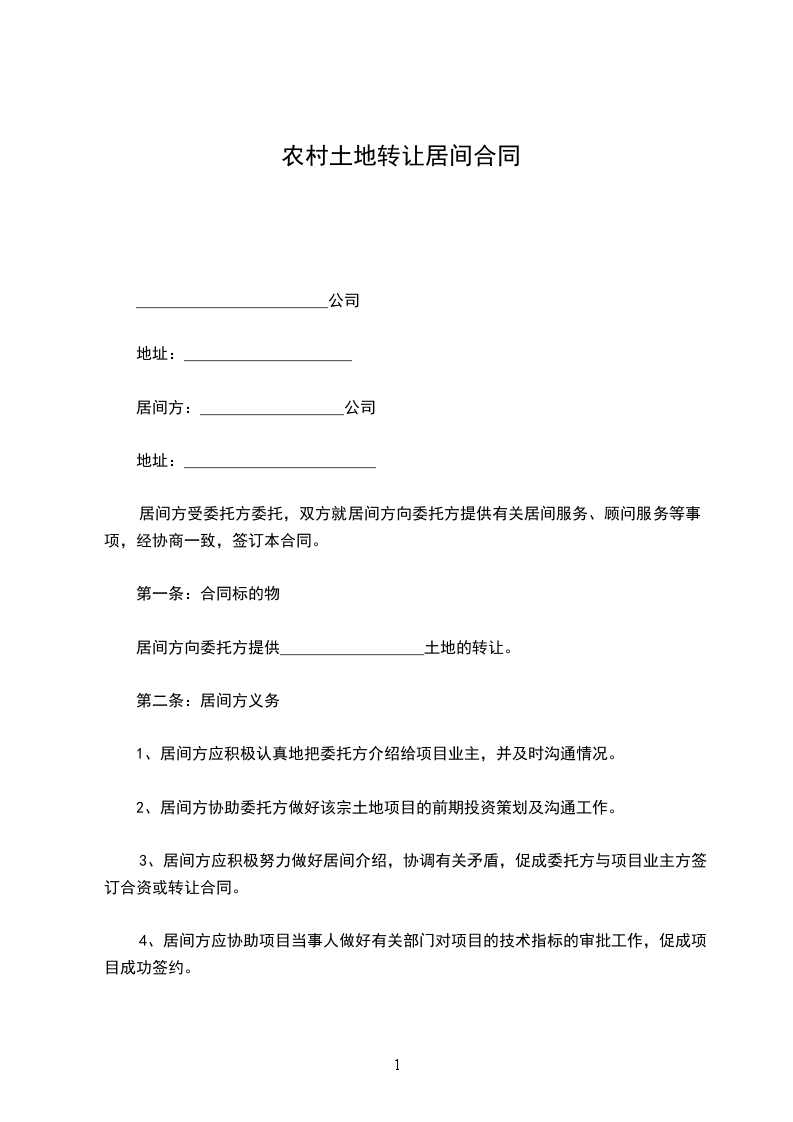 农村土地转让居间合同

________________________公司

地址：_____________________

居间方：__________________公司

地址：________________________

居间方受委托方委托，双方就居间方向委托方提供有关居间服务、顾问服务等事项，经协商一致，签订本合同。

第一条：合同标的物

居间方向委托方提供__________________土地的转让。

第二条：居间方义务

1、居间方应积极认真地把委托方介绍给项目业主，并及时沟通情况。

2、居间方协助委托方做好该宗土地项目的前期投资策划及沟通工作。

3、居间方应积极努力做好居间介绍，协调有关矛盾，促成委托方与项目业主方签订合资或转让合同。

4、居间方应协助项目当事人做好有关部门对项目的技术指标的审批工作，促成项目成功签约。

1